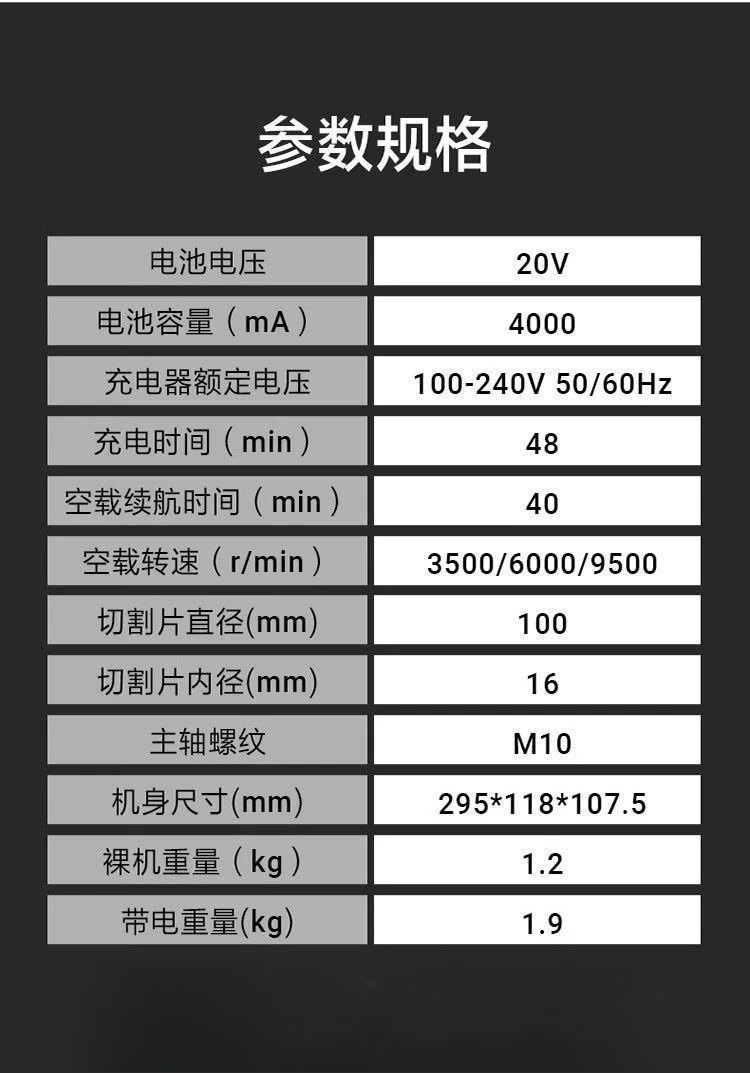 参数规格

| 电池电压 | 20V |
|---|---|
| 电池容量（mA） | 4000 |
| 充电器额定电压 | 100-240V 50/60Hz |
| 充电时间（min） | 48 |
| 空载续航时间（min） | 40 |
| 空载转速（r/min） | 3500/6000/9500 |
| 切割片直径(mm) | 100 |
| 切割片内径(mm) | 16 |
| 主轴螺纹 | M10 |
| 机身尺寸(mm) | 295*118*107.5 |
| 裸机重量（kg） | 1.2 |
| 带电重量(kg) | 1.9 |